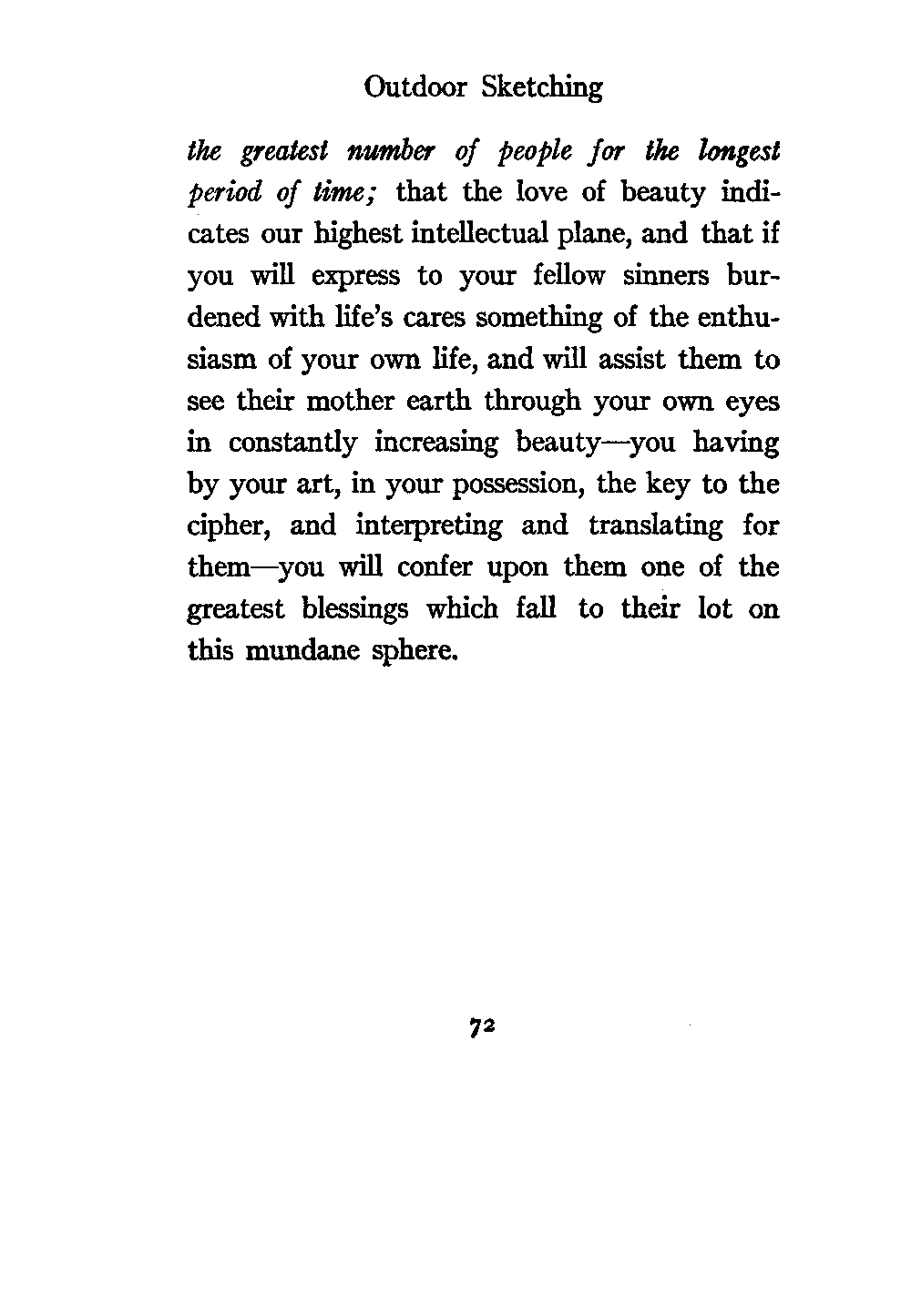 Outdoor Sketching

the greatest number of people for the longest period of time; that the love of beauty indicates our highest intellectual plane, and that if you will express to your fellow sinners burdened with life's cares something of the enthusiasm of your own life, and will assist them to see their mother earth through your own eyes in constantly increasing beauty—you having by your art, in your possession, the key to the cipher, and interpreting and translating for them—you will confer upon them one of the greatest blessings which fall to their lot on this mundane sphere.

72